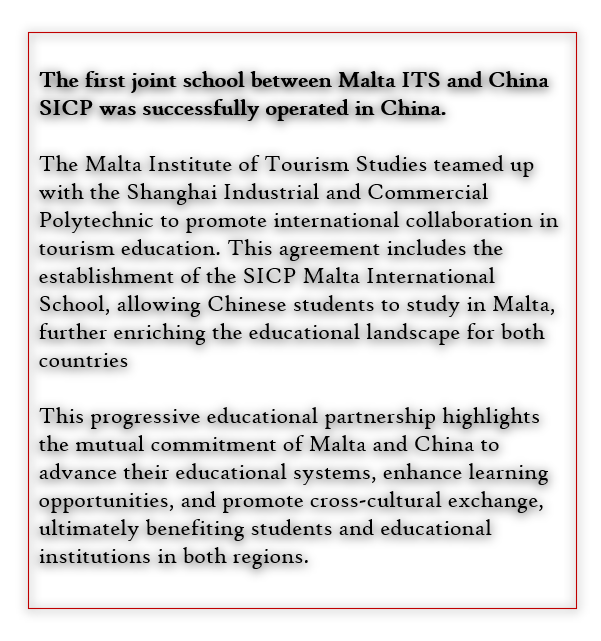 The first joint school between Malta ITS and China SICP was successfully operated in China.

The Malta Institute of Tourism Studies teamed up with the Shanghai Industrial and Commercial Polytechnic to promote international collaboration in tourism education. This agreement includes the establishment of the SICP Malta International School, allowing Chinese students to study in Malta, further enriching the educational landscape for both countries

This progressive educational partnership highlights the mutual commitment of Malta and China to advance their educational systems, enhance learning opportunities, and promote cross-cultural exchange, ultimately benefiting students and educational institutions in both regions.